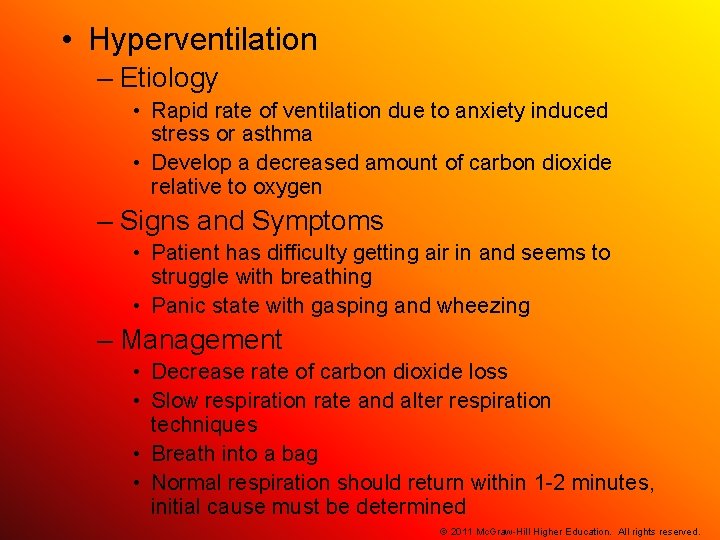 • Hyperventilation

– Etiology

• Rapid rate of ventilation due to anxiety induced stress or asthma

• Develop a decreased amount of carbon dioxide relative to oxygen

– Signs and Symptoms

• Patient has difficulty getting air in and seems to struggle with breathing

• Panic state with gasping and wheezing

– Management

• Decrease rate of carbon dioxide loss

• Slow respiration rate and alter respiration techniques

• Breath into a bag

• Normal respiration should return within 1-2 minutes, initial cause must be determined

© 2011 McGraw-Hill Higher Education. All rights reserved.